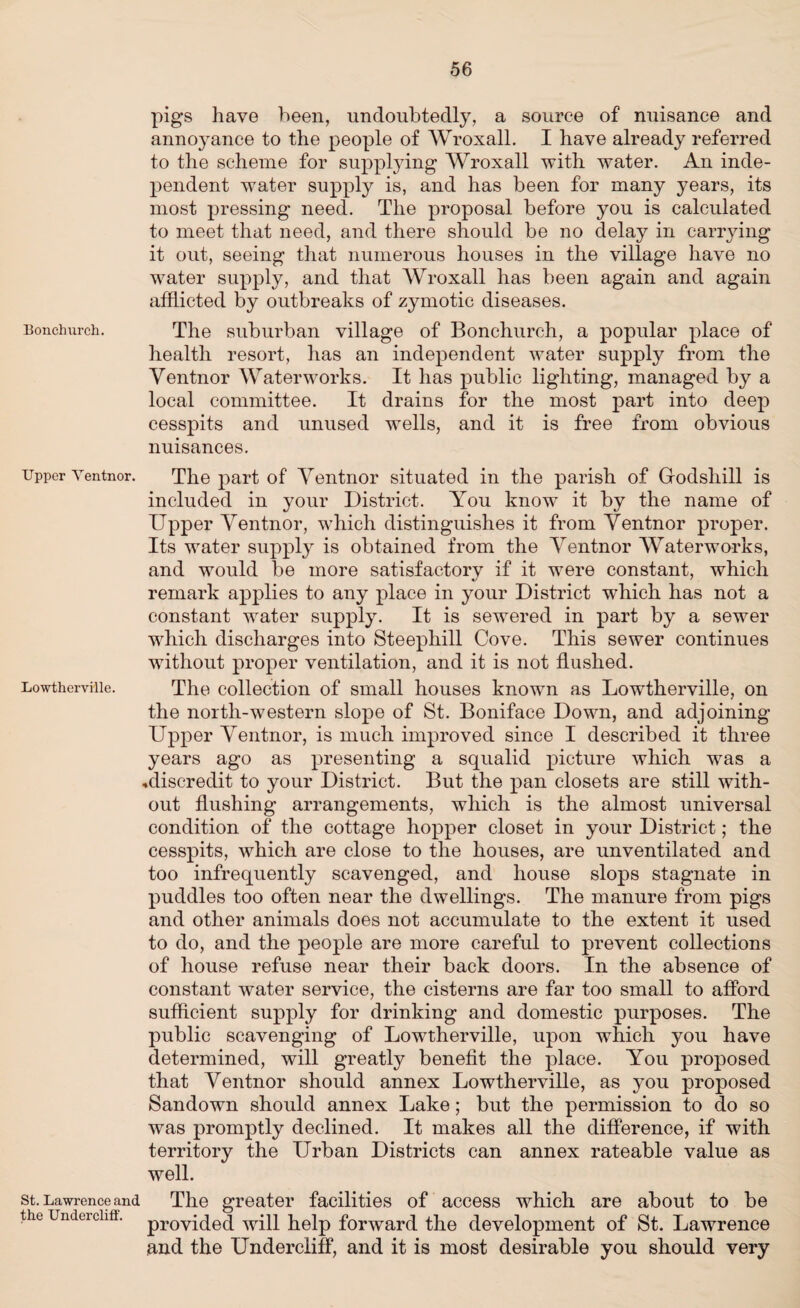 56

pigs have been, undoubtedly, a source of nuisance and annoyance to the people of Wroxall. I have already referred to the scheme for supplying Wroxall with water. An independent water supply is, and has been for many years, its most pressing need. The proposal before you is calculated to meet that need, and there should be no delay in carrying it out, seeing that numerous houses in the village have no water supply, and that Wroxall has been again and again afflicted by outbreaks of zymotic diseases.

Bonchurch.

The suburban village of Bonchurch, a popular place of health resort, has an independent water supply from the Ventnor Waterworks. It has public lighting, managed by a local committee. It drains for the most part into deep cesspits and unused wells, and it is free from obvious nuisances.

Upper Ventnor.

The part of Ventnor situated in the parish of Godshill is included in your District. You know it by the name of Upper Ventnor, which distinguishes it from Ventnor proper. Its water supply is obtained from the Ventnor Waterworks, and would be more satisfactory if it were constant, which remark applies to any place in your District which has not a constant water supply. It is sewered in part by a sewer which discharges into Steephill Cove. This sewer continues without proper ventilation, and it is not flushed.

Lowtherville.

The collection of small houses known as Lowtherville, on the north-western slope of St. Boniface Down, and adjoining Upper Ventnor, is much improved since I described it three years ago as presenting a squalid picture which was a discredit to your District. But the pan closets are still without flushing arrangements, which is the almost universal condition of the cottage hopper closet in your District; the cesspits, which are close to the houses, are unventilated and too infrequently scavenged, and house slops stagnate in puddles too often near the dwellings. The manure from pigs and other animals does not accumulate to the extent it used to do, and the people are more careful to prevent collections of house refuse near their back doors. In the absence of constant water service, the cisterns are far too small to afford sufficient supply for drinking and domestic purposes. The public scavenging of Lowtherville, upon which you have determined, will greatly benefit the place. You proposed that Ventnor should annex Lowtherville, as you proposed Sandown should annex Lake; but the permission to do so was promptly declined. It makes all the difference, if with territory the Urban Districts can annex rateable value as well.

St. Lawrence and the Undercliff.

The greater facilities of access which are about to be provided will help forward the development of St. Lawrence and the Undercliff, and it is most desirable you should very